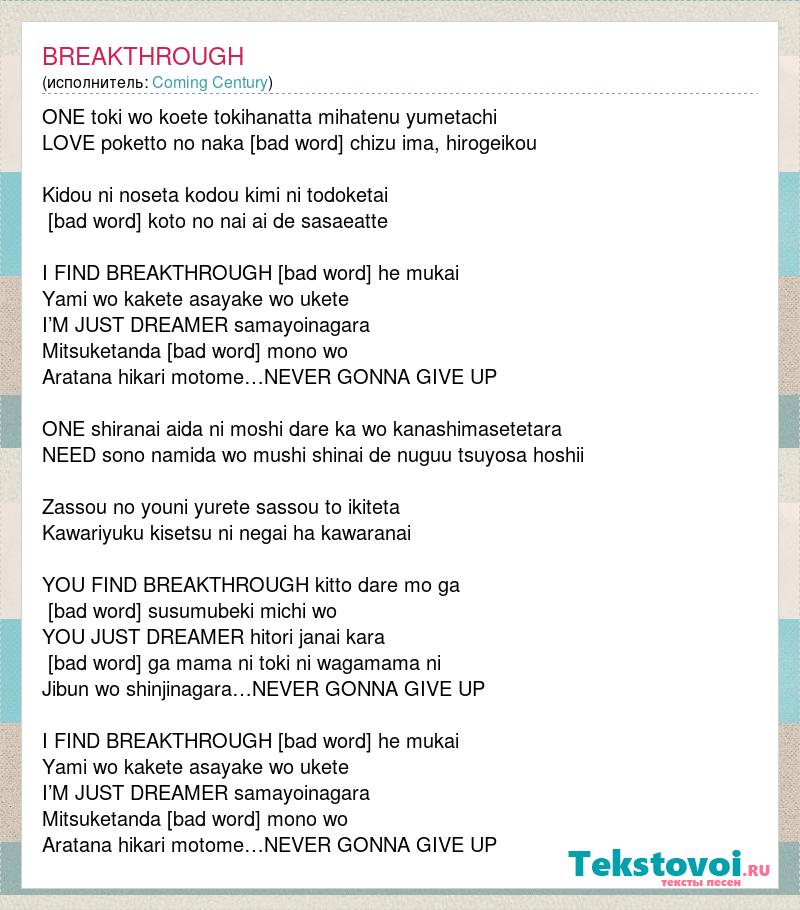 BREAKTHROUGH
(исполнитель: Coming Century)

ONE toki wo koete tokihanatta mihatenu yumetachi
LOVE poketto no naka [bad word] chizu ima, hirogeikou

Kidou ni noseta kodou kimi ni todoketai
[bad word] koto no nai ai de sasaeatte

I FIND BREAKTHROUGH [bad word] he mukai
Yami wo kakete asayake wo ukete
I'M JUST DREAMER samayoinagara
Mitsuketanda [bad word] mono wo
Aratana hikari motome…NEVER GONNA GIVE UP

ONE shiranai aida ni moshi dare ka wo kanashimasetetara
NEED sono namida wo mushi shinai de nuguu tsuyosa hoshii

Zassou no youni yurete sassou to ikiteta
Kawariyuku kisetsu ni negai ha kawaranai

YOU FIND BREAKTHROUGH kitto dare mo ga
[bad word] susumubeki michi wo
YOU JUST DREAMER hitori janai kara
[bad word] ga mama ni toki ni wagamama ni
Jibun wo shinjinagara…NEVER GONNA GIVE UP

I FIND BREAKTHROUGH [bad word] he mukai
Yami wo kakete asayake wo ukete
I'M JUST DREAMER samayoinagara
Mitsuketanda [bad word] mono wo
Aratana hikari motome…NEVER GONNA GIVE UP

Tekstovoi.RU
тексты песен